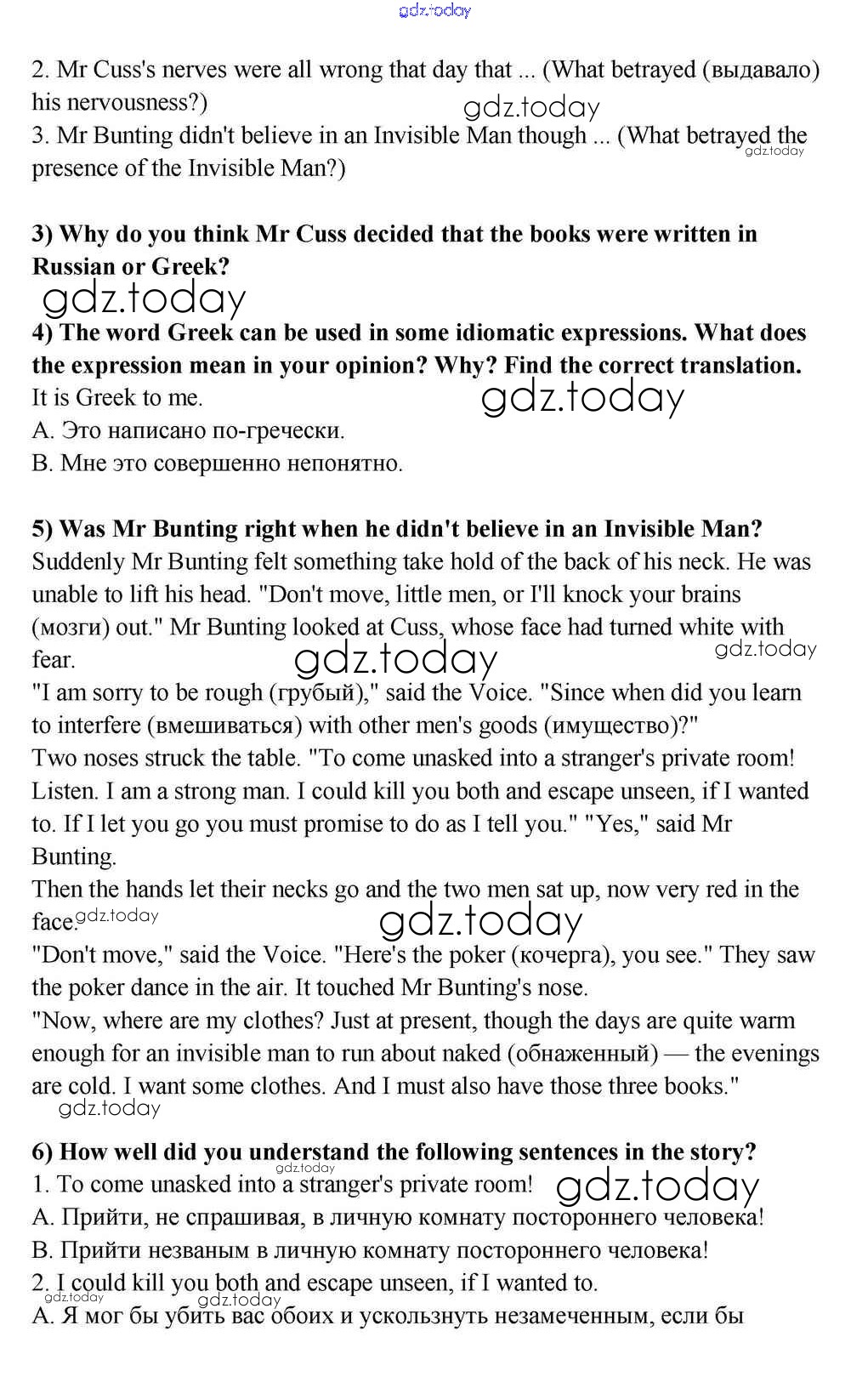 gdz.today

2. Mr Cuss's nerves were all wrong that day that ... (What betrayed (выдавало) his nervousness?)

gdz.today

3. Mr Bunting didn't believe in an Invisible Man though ... (What betrayed the presence of the Invisible Man?)

gdz.today

**3) Why do you think Mr Cuss decided that the books were written in Russian or Greek?**

gdz.today

**4) The word Greek can be used in some idiomatic expressions. What does the expression mean in your opinion? Why? Find the correct translation.**
It is Greek to me.

gdz.today

A. Это написано по-гречески.
B. Мне это совершенно непонятно.

**5) Was Mr Bunting right when he didn't believe in an Invisible Man?**
Suddenly Mr Bunting felt something take hold of the back of his neck. He was unable to lift his head. "Don't move, little men, or I'll knock your brains (мозги) out." Mr Bunting looked at Cuss, whose face had turned white with fear.

gdz.today gdz.today

"I am sorry to be rough (грубый)," said the Voice. "Since when did you learn to interfere (вмешиваться) with other men's goods (имущество)?"
Two noses struck the table. "To come unasked into a stranger's private room! Listen. I am a strong man. I could kill you both and escape unseen, if I wanted to. If I let you go you must promise to do as I tell you." "Yes," said Mr Bunting.
Then the hands let their necks go and the two men sat up, now very red in the face.

gdz.today gdz.today

"Don't move," said the Voice. "Here's the poker (кочерга), you see." They saw the poker dance in the air. It touched Mr Bunting's nose.
"Now, where are my clothes? Just at present, though the days are quite warm enough for an invisible man to run about naked (обнаженный) — the evenings are cold. I want some clothes. And I must also have those three books."

gdz.today

**6) How well did you understand the following sentences in the story?**

gdz.today

1. To come unasked into a stranger's private room!

gdz.today

A. Прийти, не спрашивая, в личную комнату постороннего человека!
B. Прийти незваным в личную комнату постороннего человека!
2. I could kill you both and escape unseen, if I wanted to.

gdz.today gdz.today

A. Я мог бы убить вас обоих и ускользнуть незамеченным, если бы